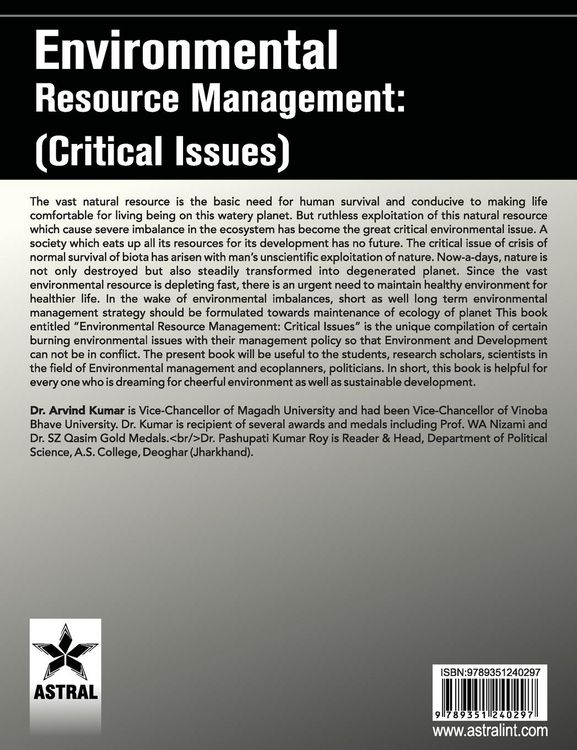 Environmental
Resource Management:
(Critical Issues)

The vast natural resource is the basic need for human survival and conducive to making life comfortable for living being on this watery planet. But ruthless exploitation of this natural resource which cause severe imbalance in the ecosystem has become the great critical environmental issue. A society which eats up all its resources for its development has no future. The critical issue of crisis of normal survival of biota has arisen with man's unscientific exploitation of nature. Now-a-days, nature is not only destroyed but also steadily transformed into degenerated planet. Since the vast environmental resource is depleting fast, there is an urgent need to maintain healthy environment for healthier life. In the wake of environmental imbalances, short as well long term environmental management strategy should be formulated towards maintenance of ecology of planet This book entitled "Environmental Resource Management: Critical Issues" is the unique compilation of certain burning environmental issues with their management policy so that Environment and Development can not be in conflict. The present book will be useful to the students, research scholars, scientists in the field of Environmental management and ecoplanners, politicians. In short, this book is helpful for every one who is dreaming for cheerful environment as well as sustainable development.

Dr. Arvind Kumar is Vice-Chancellor of Magadh University and had been Vice-Chancellor of Vinoba Bhave University. Dr. Kumar is recipient of several awards and medals including Prof. WA Nizami and Dr. SZ Qasim Gold Medals.<br/>Dr. Pashupati Kumar Roy is Reader & Head, Department of Political Science, A.S. College, Deoghar (Jharkhand).

ASTRAL

ISBN:9789351240297

9 789351 240297

www.astralint.com